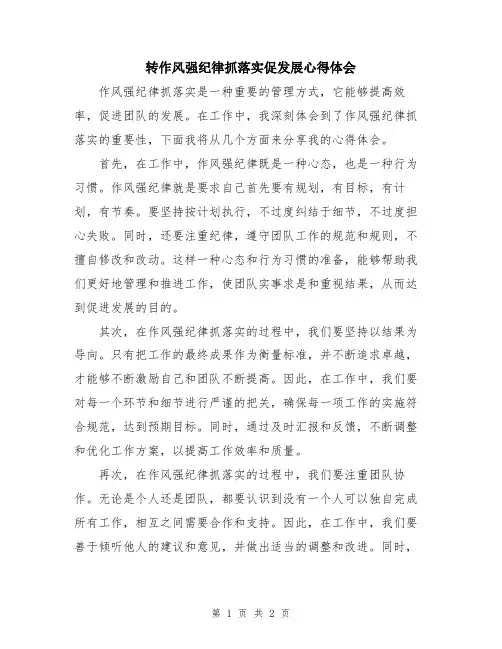 转作风强纪律抓落实促发展心得体会

作风强纪律抓落实是一种重要的管理方式，它能够提高效率，促进团队的发展。在工作中，我深刻体会到了作风强纪律抓落实的重要性，下面我将从几个方面来分享我的心得体会。

首先，在工作中，作风强纪律既是一种心态，也是一种行为习惯。作风强纪律就是要求自己首先要有规划，有目标，有计划，有节奏。要坚持按计划执行，不过度纠结于细节，不过度担心失败。同时，还要注重纪律，遵守团队工作的规范和规则，不擅自修改和改动。这样一种心态和行为习惯的准备，能够帮助我们更好地管理和推进工作，使团队实事求是和重视结果，从而达到促进发展的目的。

其次，在作风强纪律抓落实的过程中，我们要坚持以结果为导向。只有把工作的最终成果作为衡量标准，并不断追求卓越，才能够不断激励自己和团队不断提高。因此，在工作中，我们要对每一个环节和细节进行严谨的把关，确保每一项工作的实施符合规范，达到预期目标。同时，通过及时汇报和反馈，不断调整和优化工作方案，以提高工作效率和质量。

再次，在作风强纪律抓落实的过程中，我们要注重团队协作。无论是个人还是团队，都要认识到没有一个人可以独自完成所有工作，相互之间需要合作和支持。因此，在工作中，我们要善于倾听他人的建议和意见，并做出适当的调整和改进。同时，

第 1 页 共 2 页